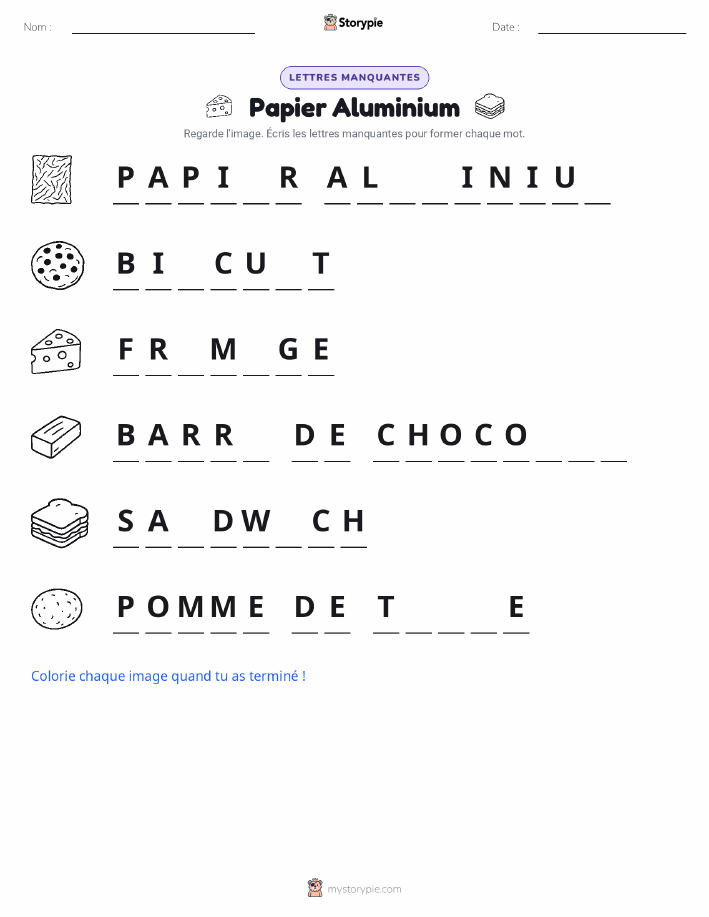 Nom : ____ Storypie Date : ____

LETTRES MANQUANTES

Papier Aluminium

Regarde l'image. Écris les lettres manquantes pour former chaque mot.

P A P I ____ R A L ____ ____ I N I U ____

B I ____ C U ____ T

F R ____ M ____ G E

B A R R ____ D E C H O C O ____ ____ ____

S A ____ D W ____ C H

P O M M E D E T ____ ____ ____ E

Colorie chaque image quand tu as terminé !

mystorypie.com